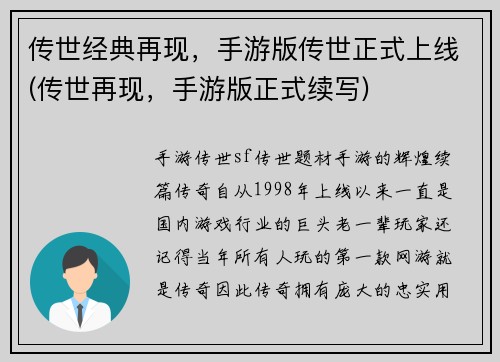 传世经典再现，手游版传世正式上线(传世再现，手游版正式续写)

手游传世sf传世题材手游的辉煌续篇传奇自从1998年上线以来一直是国内游戏行业的巨头老一辈玩家还记得当年所有人玩的第一款网游就是传奇因此传奇拥有庞大的忠实用